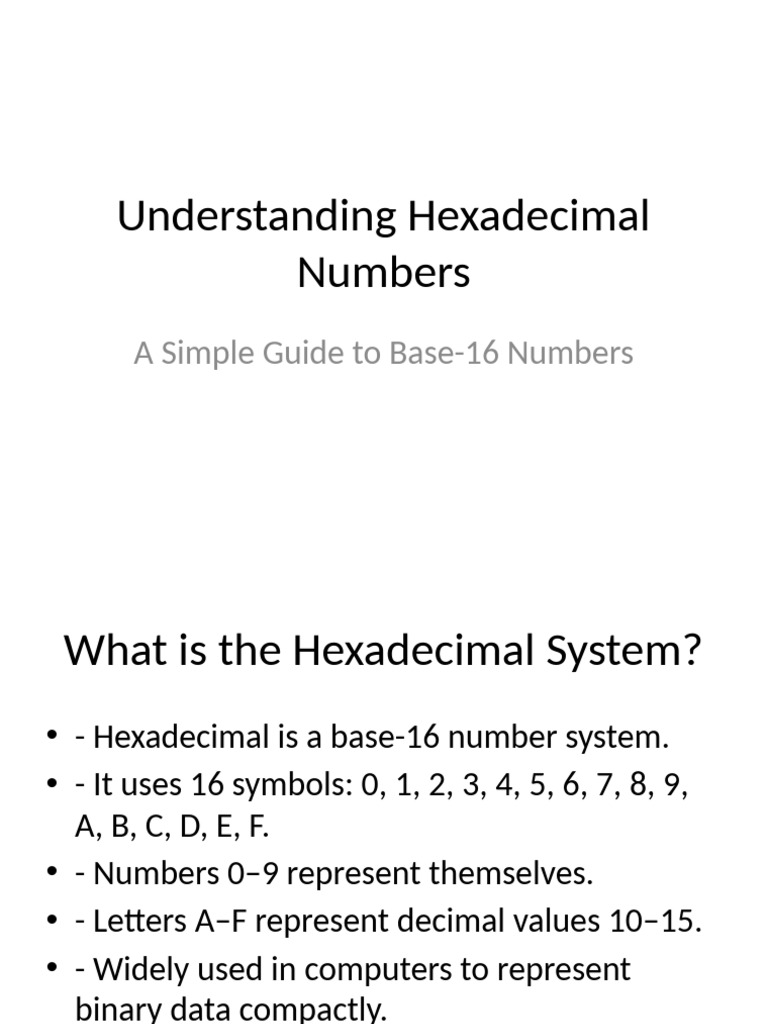 Understanding Hexadecimal Numbers

A Simple Guide to Base-16 Numbers

What is the Hexadecimal System?

• - Hexadecimal is a base-16 number system.
• - It uses 16 symbols: 0, 1, 2, 3, 4, 5, 6, 7, 8, 9, A, B, C, D, E, F.
• - Numbers 0–9 represent themselves.
• - Letters A–F represent decimal values 10–15.
• - Widely used in computers to represent binary data compactly.